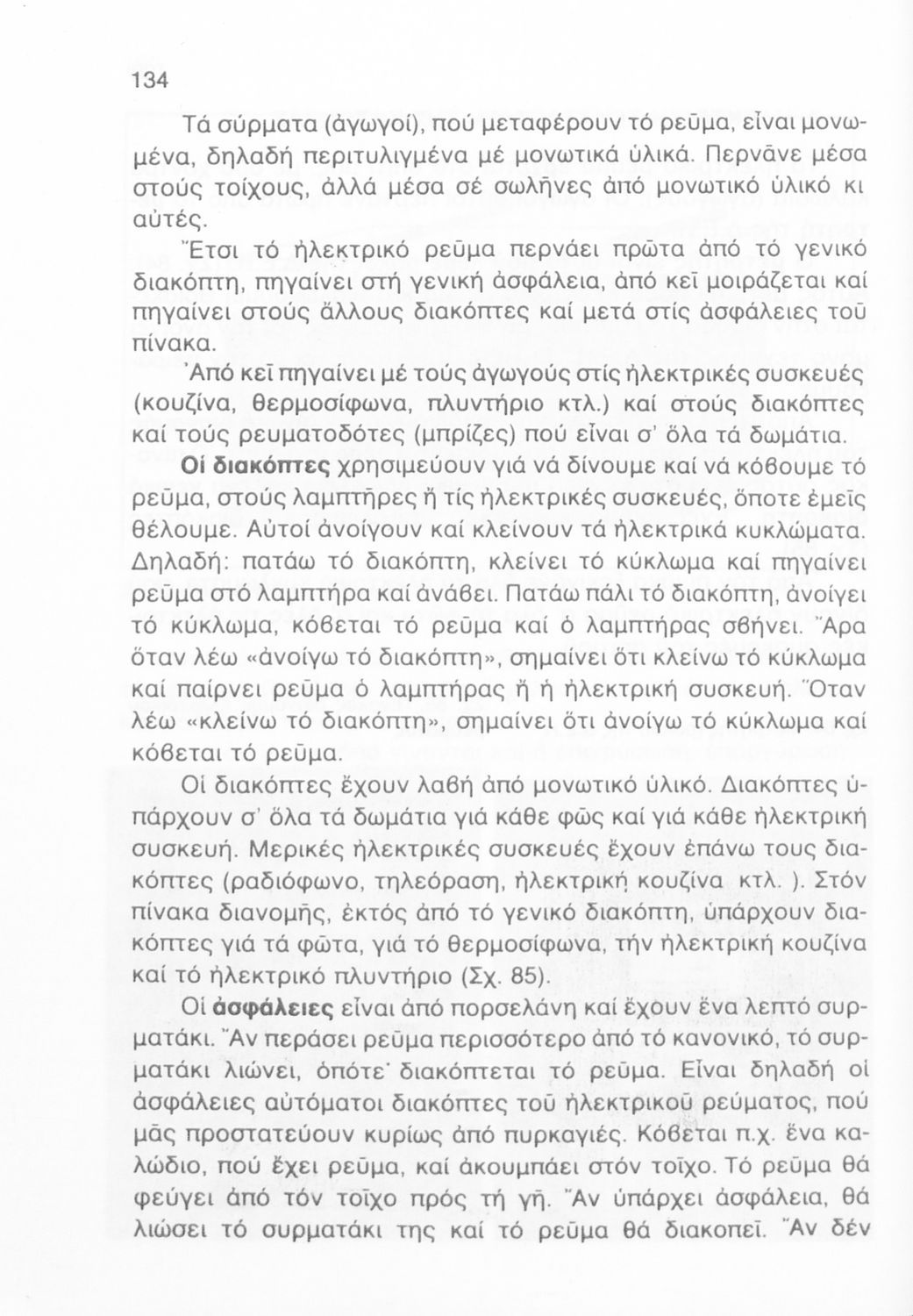 134

Τά σύρματα (ἀγωγοί), πού μεταφέρουν τό ρεῦμα, εἶναι μονωμένα, δηλαδή περιτυλιγμένα μέ μονωτικά ὑλικά. Περνᾶνε μέσα στούς τοίχους, ἀλλά μέσα σέ σωλῆνες ἀπό μονωτικό ὑλικό κι αὐτές.

Ἔτσι τό ἠλεκτρικό ρεῦμα περνάει πρῶτα ἀπό τό γενικό διακόπτη, πηγαίνει στή γενική ἀσφάλεια, ἀπό κεῖ μοιράζεται καί πηγαίνει στούς ἄλλους διακόπτες καί μετά στίς ἀσφάλειες τοῦ πίνακα.

Ἀπό κεῖ πηγαίνει μέ τούς ἀγωγούς στίς ἠλεκτρικές συσκευές (κουζίνα, θερμοσίφωνα, πλυντήριο κτλ.) καί στούς διακόπτες καί τούς ρευματοδότες (μπρίζες) πού εἶναι σ' ὅλα τά δωμάτια.

Οἱ διακόπτες χρησιμεύουν γιά νά δίνουμε καί νά κόβουμε τό ρεῦμα, στούς λαμπτῆρες ἤ τίς ἠλεκτρικές συσκευές, ὅποτε ἐμεῖς θέλουμε. Αὐτοί ἀνοίγουν καί κλείνουν τά ἠλεκτρικά κυκλώματα. Δηλαδή: πατάω τό διακόπτη, κλείνει τό κύκλωμα καί πηγαίνει ρεῦμα στό λαμπτήρα καί ἀνάβει. Πατάω πάλι τό διακόπτη, ἀνοίγει τό κύκλωμα, κόβεται τό ρεῦμα καί ὁ λαμπτήρας σβήνει. Ἄρα ὅταν λέω «ἀνοίγω τό διακόπτη», σημαίνει ὅτι κλείνω τό κύκλωμα καί παίρνει ρεῦμα ὁ λαμπτήρας ἤ ἡ ἠλεκτρική συσκευή. Ὅταν λέω «κλείνω τό διακόπτη», σημαίνει ὅτι ἀνοίγω τό κύκλωμα καί κόβεται τό ρεῦμα.

Οἱ διακόπτες ἔχουν λαβή ἀπό μονωτικό ὑλικό. Διακόπτες ὑπάρχουν σ' ὅλα τά δωμάτια γιά κάθε φῶς καί γιά κάθε ἠλεκτρική συσκευή. Μερικές ἠλεκτρικές συσκευές ἔχουν ἐπάνω τους διακόπτες (ραδιόφωνο, τηλεόραση, ἠλεκτρική κουζίνα κτλ. ). Στόν πίνακα διανομῆς, ἐκτός ἀπό τό γενικό διακόπτη, ὑπάρχουν διακόπτες γιά τά φῶτα, γιά τό θερμοσίφωνα, τήν ἠλεκτρική κουζίνα καί τό ἠλεκτρικό πλυντήριο (Σχ. 85).

Οἱ ἀσφάλειες εἶναι ἀπό πορσελάνη καί ἔχουν ἕνα λεπτό συρματάκι. Ἄν περάσει ρεῦμα περισσότερο ἀπό τό κανονικό, τό συρματάκι λιώνει, ὁπότε διακόπτεται τό ρεῦμα. Εἶναι δηλαδή οἱ ἀσφάλειες αὐτόματοι διακόπτες τοῦ ἠλεκτρικοῦ ρεύματος, πού μᾶς προστατεύουν κυρίως ἀπό πυρκαγιές. Κόβεται π.χ. ἕνα καλώδιο, πού ἔχει ρεῦμα, καί ἀκουμπάει στόν τοῖχο. Τό ρεῦμα θά φεύγει ἀπό τόν τοῖχο πρός τή γῆ. Ἄν ὑπάρχει ἀσφάλεια, θά λιώσει τό συρματάκι της καί τό ρεῦμα θά διακοπεῖ. Ἄν δέν